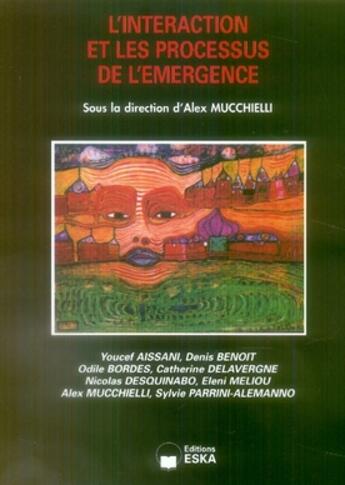 L'INTERACTION
ET LES PROCESSUS
DE L'EMERGENCE

Sous la direction d'Alex MUCCHIELLI

Youcef AISSANI, Denis BENOIT
Odile BORDES, Catherine DELAVERGNE
Nicolas DESQUINABO, Eleni MELIOU
Alex MUCCHIELLI, Sylvie PARRINI-ALEMANNO

Editions
ESKA